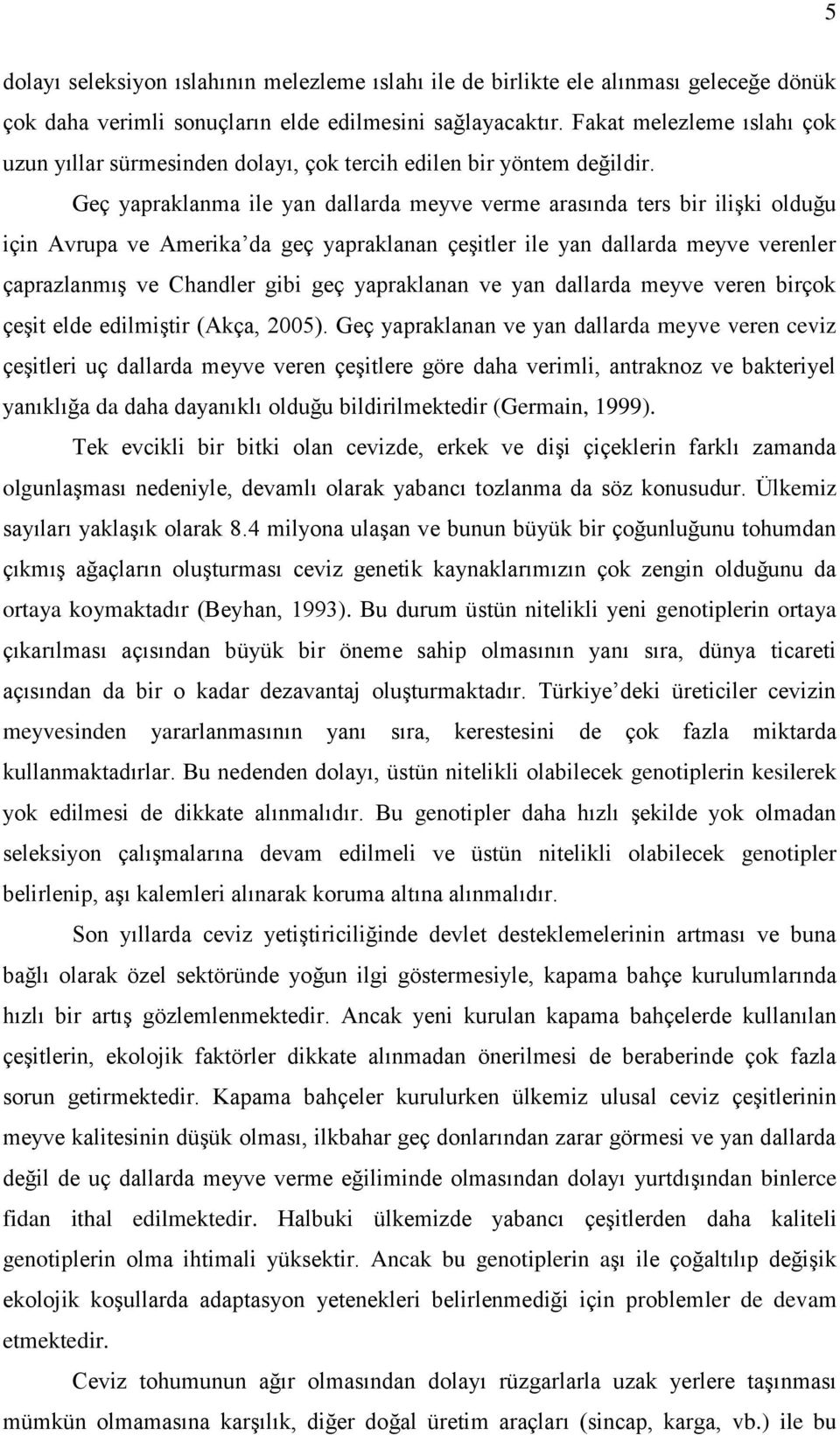 5

dolayı seleksiyon ıslahının melezleme ıslahı ile de birlikte ele alınması geleceğe dönük çok daha verimli sonuçların elde edilmesini sağlayacaktır. Fakat melezleme ıslahı çok uzun yıllar sürmesinden dolayı, çok tercih edilen bir yöntem değildir.

Geç yapraklanma ile yan dallarda meyve verme arasında ters bir ilişki olduğu için Avrupa ve Amerika'da geç yapraklanan çeşitler ile yan dallarda meyve verenler çaprazlanmış ve Chandler gibi geç yapraklanan ve yan dallarda meyve veren birçok çeşit elde edilmiştir (Akça, 2005). Geç yapraklanan ve yan dallarda meyve veren ceviz çeşitleri uç dallarda meyve veren çeşitlere göre daha verimli, antraknoz ve bakteriyel yanıklığa da daha dayanıklı olduğu bildirilmektedir (Germain, 1999).

Tek evcikli bir bitki olan cevizde, erkek ve dişi çiçeklerin farklı zamanda olgunlaşması nedeniyle, devamlı olarak yabancı tozlanma da söz konusudur. Ülkemiz sayıları yaklaşık olarak 8.4 milyona ulaşan ve bunun büyük bir çoğunluğunu tohumdan çıkmış ağaçların oluşturması ceviz genetik kaynaklarımızın çok zengin olduğunu da ortaya koymaktadır (Beyhan, 1993). Bu durum üstün nitelikli yeni genotiplerin ortaya çıkarılması açısından büyük bir öneme sahip olmasının yanı sıra, dünya ticareti açısından da bir o kadar dezavantaj oluşturmaktadır. Türkiye'deki üreticiler cevizin meyvesinden yararlanmasının yanı sıra, kerestesini de çok fazla miktarda kullanmaktadırlar. Bu nedenden dolayı, üstün nitelikli olabilecek genotiplerin kesilerek yok edilmesi de dikkate alınmalıdır. Bu genotipler daha hızlı şekilde yok olmadan seleksiyon çalışmalarına devam edilmeli ve üstün nitelikli olabilecek genotipler belirlenip, aşı kalemleri alınarak koruma altına alınmalıdır.

Son yıllarda ceviz yetiştiriciliğinde devlet desteklemelerinin artması ve buna bağlı olarak özel sektöründe yoğun ilgi göstermesiyle, kapama bahçe kurulumlarında hızlı bir artış gözlemlenmektedir. Ancak yeni kurulan kapama bahçelerde kullanılan çeşitlerin, ekolojik faktörler dikkate alınmadan önerilmesi de beraberinde çok fazla sorun getirmektedir. Kapama bahçeler kurulurken ülkemiz ulusal ceviz çeşitlerinin meyve kalitesinin düşük olması, ilkbahar geç donlarından zarar görmesi ve yan dallarda değil de uç dallarda meyve verme eğiliminde olmasından dolayı yurtdışından binlerce fidan ithal edilmektedir. Halbuki ülkemizde yabancı çeşitlerden daha kaliteli genotiplerin olma ihtimali yüksektir. Ancak bu genotiplerin aşı ile çoğaltılıp değişik ekolojik koşullarda adaptasyon yetenekleri belirlenmediği için problemler de devam etmektedir.

Ceviz tohumunun ağır olmasından dolayı rüzgarlarla uzak yerlere taşınması mümkün olmamasına karşılık, diğer doğal üretim araçları (sincap, karga, vb.) ile bu